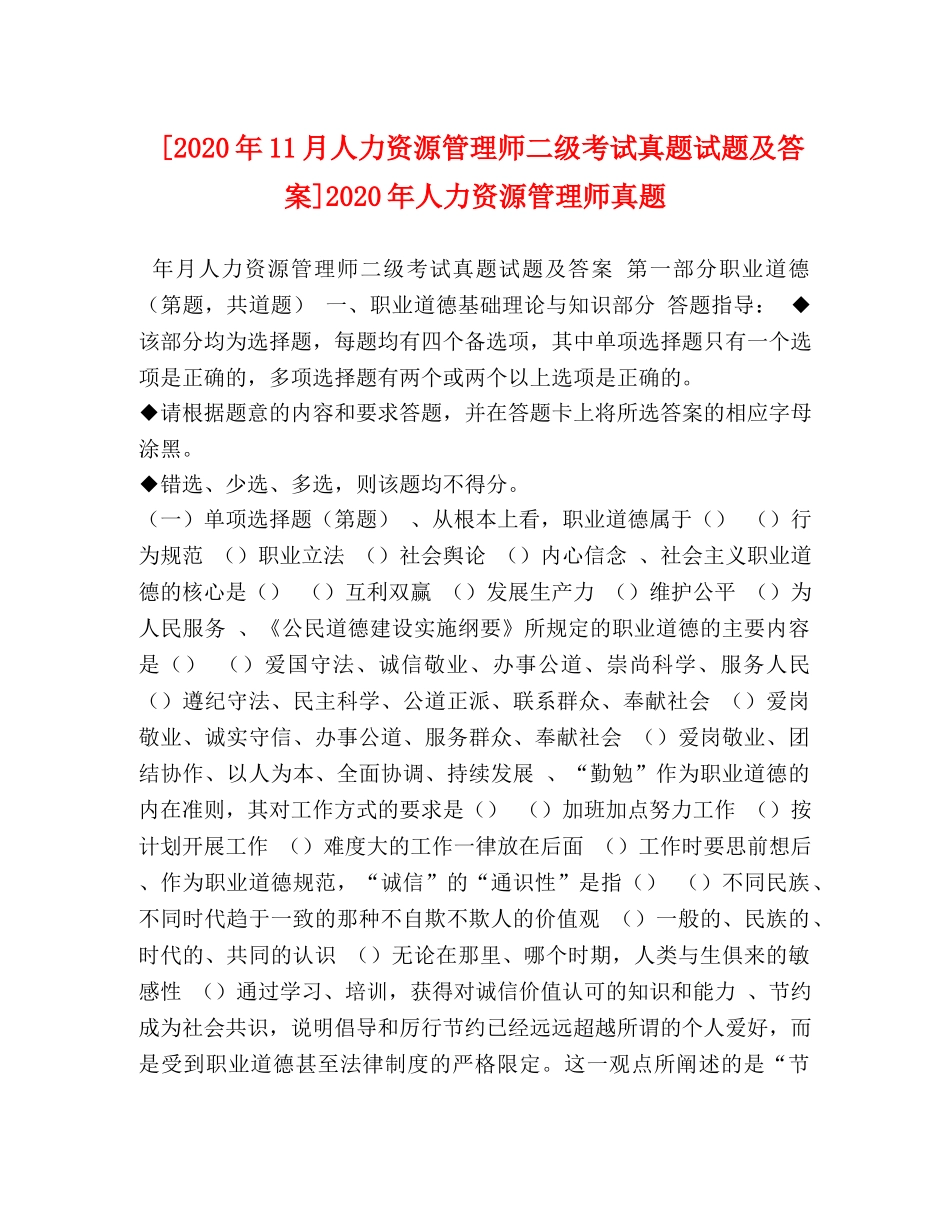 [2020年11月人力资源管理师二级考试真题试题及答案]2020年人力资源管理师真题

年月人力资源管理师二级考试真题试题及答案 第一部分职业道德（第题，共道题） 一、职业道德基础理论与知识部分 答题指导： ◆该部分均为选择题，每题均有四个备选项，其中单项选择题只有一个选项是正确的，多项选择题有两个或两个以上选项是正确的。

◆请根据题意的内容和要求答题，并在答题卡上将所选答案的相应字母涂黑。

◆错选、少选、多选，则该题均不得分。

（一）单项选择题（第题） 、从根本上看，职业道德属于（） （）行为规范 （）职业立法 （）社会舆论 （）内心信念 、社会主义职业道德的核心是（） （）互利双赢 （）发展生产力 （）维护公平 （）为人民服务 、《公民道德建设实施纲要》所规定的职业道德的主要内容是（） （）爱国守法、诚信敬业、办事公道、崇尚科学、服务人民 （）遵纪守法、民主科学、公道正派、联系群众、奉献社会 （）爱岗敬业、诚实守信、办事公道、服务群众、奉献社会 （）爱岗敬业、团结协作、以人为本、全面协调、持续发展 、“勤勉”作为职业道德的内在准则，其对工作方式的要求是（） （）加班加点努力工作 （）按计划开展工作 （）难度大的工作一律放在后面 （）工作时要思前想后 、作为职业道德规范，“诚信”的“通识性”是指（） （）不同民族、不同时代趋于一致的那种不自欺不欺人的价值观 （）一般的、民族的、时代的、共同的认识 （）无论在那里、哪个时期，人类与生俱来的敏感性 （）通过学习、培训，获得对诚信价值认可的知识和能力 、节约成为社会共识，说明倡导和厉行节约已经远远超越所谓的个人爱好，而是受到职业道德甚至法律制度的严格限定。这一观点所阐述的是“节